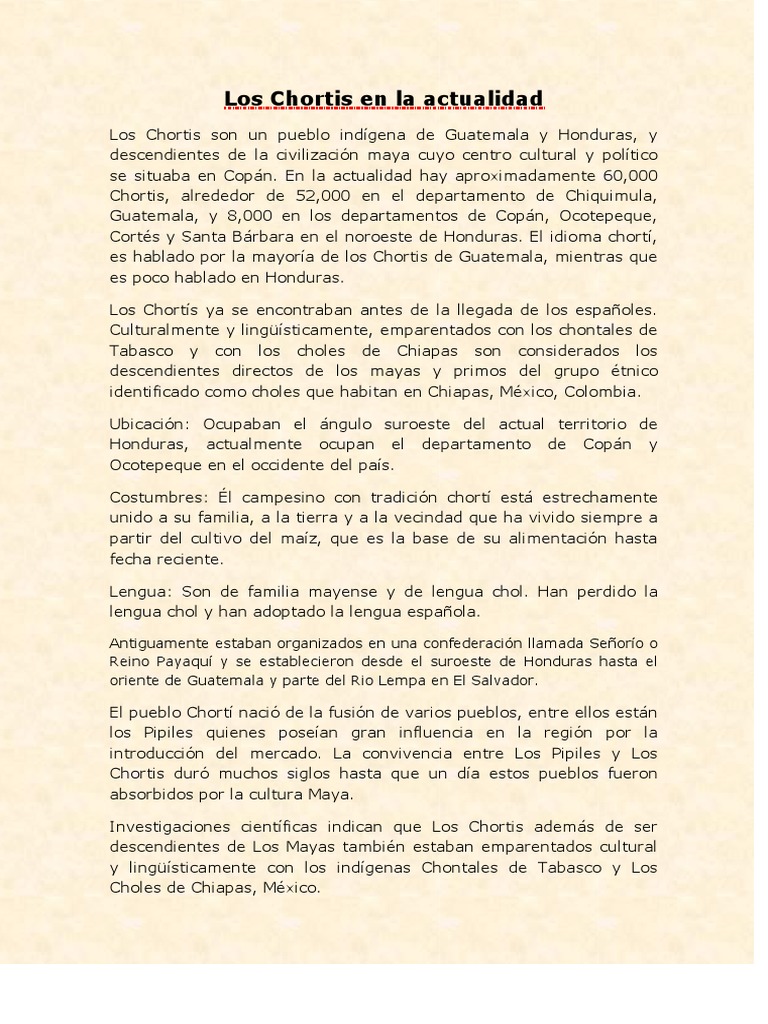 Los Chortis en la actualidad

Los Chortis son un pueblo indígena de Guatemala y Honduras, y descendientes de la civilización maya cuyo centro cultural y político se situaba en Copán. En la actualidad hay aproximadamente 60,000 Chortis, alrededor de 52,000 en el departamento de Chiquimula, Guatemala, y 8,000 en los departamentos de Copán, Ocotepeque, Cortés y Santa Bárbara en el noroeste de Honduras. El idioma chortí, es hablado por la mayoría de los Chortis de Guatemala, mientras que es poco hablado en Honduras.

Los Chortís ya se encontraban antes de la llegada de los españoles. Culturalmente y lingüísticamente, emparentados con los chontales de Tabasco y con los choles de Chiapas son considerados los descendientes directos de los mayas y primos del grupo étnico identificado como choles que habitan en Chiapas, México, Colombia.

Ubicación: Ocupaban el ángulo suroeste del actual territorio de Honduras, actualmente ocupan el departamento de Copán y Ocotepeque en el occidente del país.

Costumbres: Él campesino con tradición chortí está estrechamente unido a su familia, a la tierra y a la vecindad que ha vivido siempre a partir del cultivo del maíz, que es la base de su alimentación hasta fecha reciente.

Lengua: Son de familia mayense y de lengua chol. Han perdido la lengua chol y han adoptado la lengua española.

Antiguamente estaban organizados en una confederación llamada Señorío o Reino Payaquí y se establecieron desde el suroeste de Honduras hasta el oriente de Guatemala y parte del Rio Lempa en El Salvador.

El pueblo Chortí nació de la fusión de varios pueblos, entre ellos están los Pipiles quienes poseían gran influencia en la región por la introducción del mercado. La convivencia entre Los Pipiles y Los Chortis duró muchos siglos hasta que un día estos pueblos fueron absorbidos por la cultura Maya.

Investigaciones científicas indican que Los Chortis además de ser descendientes de Los Mayas también estaban emparentados cultural y lingüísticamente con los indígenas Chontales de Tabasco y Los Choles de Chiapas, México.